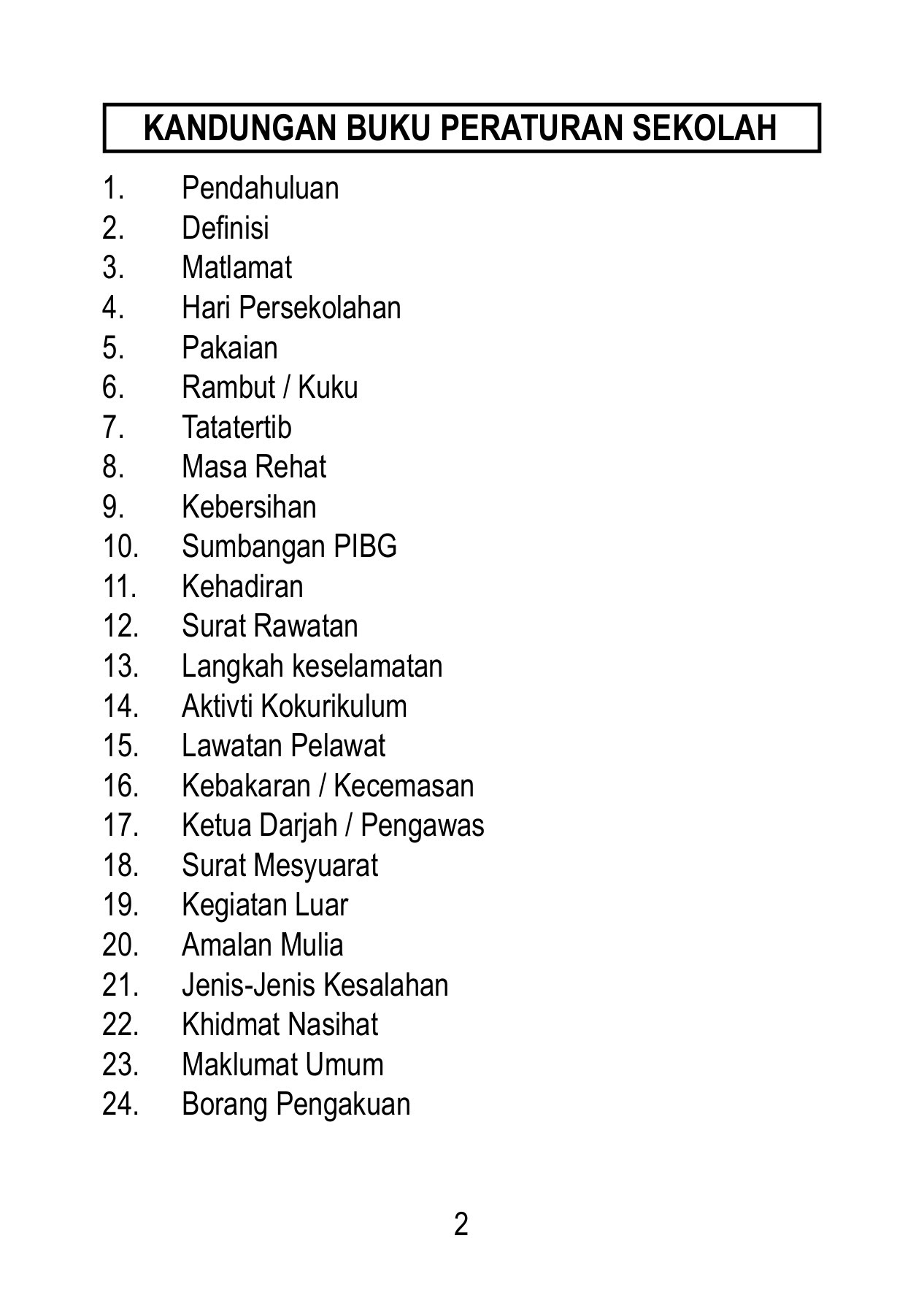 KANDUNGAN BUKU PERATURAN SEKOLAH

1. Pendahuluan
2. Definisi
3. Matlamat
4. Hari Persekolahan
5. Pakaian
6. Rambut / Kuku
7. Tatatertib
8. Masa Rehat
9. Kebersihan
10. Sumbangan PIBG
11. Kehadiran
12. Surat Rawatan
13. Langkah keselamatan
14. Aktivti Kokurikulum
15. Lawatan Pelawat
16. Kebakaran / Kecemasan
17. Ketua Darjah / Pengawas
18. Surat Mesyuarat
19. Kegiatan Luar
20. Amalan Mulia
21. Jenis-Jenis Kesalahan
22. Khidmat Nasihat
23. Maklumat Umum
24. Borang Pengakuan

2